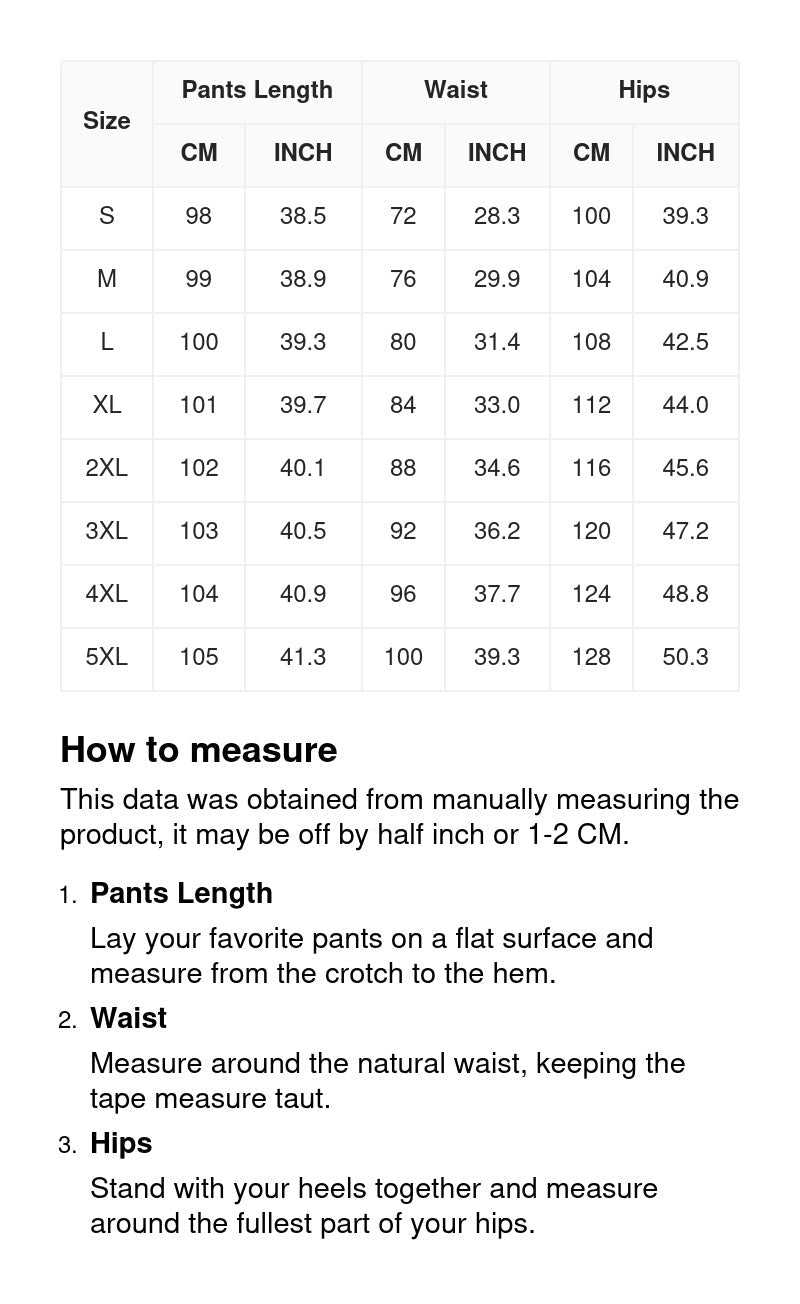 | Size | Pants Length CM | Pants Length INCH | Waist CM | Waist INCH | Hips CM | Hips INCH |
|---|---|---|---|---|---|---|
| S | 98 | 38.5 | 72 | 28.3 | 100 | 39.3 |
| M | 99 | 38.9 | 76 | 29.9 | 104 | 40.9 |
| L | 100 | 39.3 | 80 | 31.4 | 108 | 42.5 |
| XL | 101 | 39.7 | 84 | 33.0 | 112 | 44.0 |
| 2XL | 102 | 40.1 | 88 | 34.6 | 116 | 45.6 |
| 3XL | 103 | 40.5 | 92 | 36.2 | 120 | 47.2 |
| 4XL | 104 | 40.9 | 96 | 37.7 | 124 | 48.8 |
| 5XL | 105 | 41.3 | 100 | 39.3 | 128 | 50.3 |

How to measure

This data was obtained from manually measuring the product, it may be off by half inch or 1-2 CM.

1. Pants Length
Lay your favorite pants on a flat surface and measure from the crotch to the hem.

2. Waist
Measure around the natural waist, keeping the tape measure taut.

3. Hips
Stand with your heels together and measure around the fullest part of your hips.